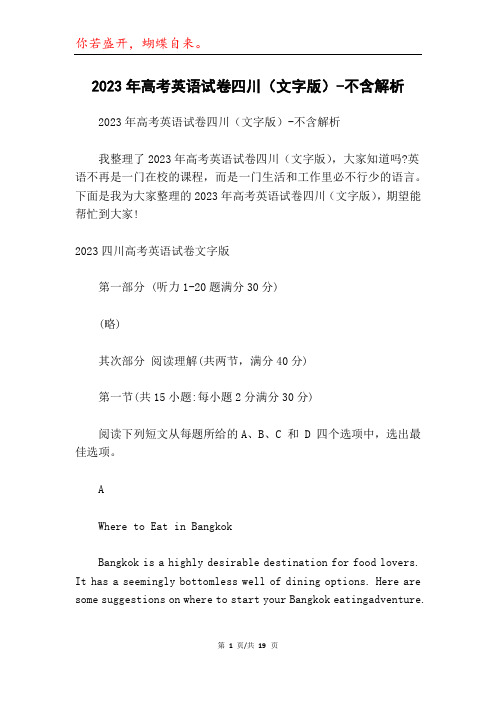 你若盛开，蝴蝶自来。

2023年高考英语试卷四川（文字版）-不含解析

2023年高考英语试卷四川（文字版）-不含解析

我整理了2023年高考英语试卷四川（文字版），大家知道吗?英语不再是一门在校的课程，而是一门生活和工作里必不行少的语言。下面是我为大家整理的2023年高考英语试卷四川（文字版），期望能帮忙到大家!

2023四川高考英语试卷文字版

第一部分 (听力1-20题满分30分)

(略)

其次部分 阅读理解(共两节，满分40分)

第一节(共15小题:每小题2分满分30分)

阅读下列短文从每题所给的A、B、C 和 D 四个选项中，选出最佳选项。

A

Where to Eat in Bangkok

Bangkok is a highly desirable destination for food lovers. It has a seemingly bottomless well of dining options. Here are some suggestions on where to start your Bangkok eatingadventure.

第 1 页/共 19 页